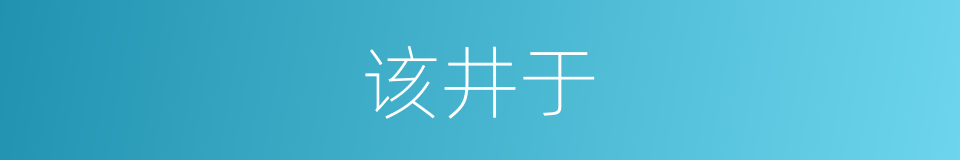 该井于